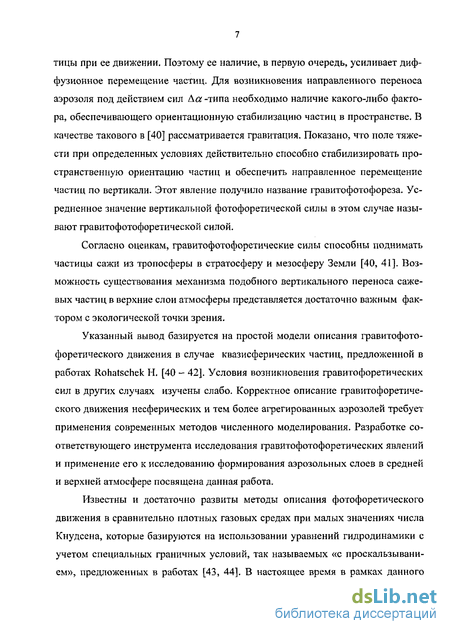 7

тицы при ее движении. Поэтому ее наличие, в первую очередь, усиливает диффузионное перемещение частиц. Для возникновения направленного переноса аэрозоля под действием сил $\Delta\alpha$-типа необходимо наличие какого-либо фактора, обеспечивающего ориентационную стабилизацию частиц в пространстве. В качестве такового в [40] рассматривается гравитация. Показано, что поле тяжести при определенных условиях действительно способно стабилизировать пространственную ориентацию частиц и обеспечить направленное перемещение частиц по вертикали. Этот явление получило название гравитофотофореза. Усредненное значение вертикальной фотофоретической силы в этом случае называют гравитофотофоретической силой.

Согласно оценкам, гравитофотофоретические силы способны поднимать частицы сажи из тропосферы в стратосферу и мезосферу Земли [40, 41]. Возможность существования механизма подобного вертикального переноса сажевых частиц в верхние слои атмосферы представляется достаточно важным фактором с экологической точки зрения.

Указанный вывод базируется на простой модели описания гравитофотофоретического движения в случае квазисферических частиц, предложенной в работах Rohatschek H. [40 – 42]. Условия возникновения гравитофоретических сил в других случаях изучены слабо. Корректное описание гравитофоретического движения несферических и тем более агрегированных аэрозолей требует применения современных методов численного моделирования. Разработке соответствующего инструмента исследования гравитофотофоретических явлений и применение его к исследованию формирования аэрозольных слоев в средней и верхней атмосфере посвящена данная работа.

Известны и достаточно развиты методы описания фотофоретического движения в сравнительно плотных газовых средах при малых значениях числа Кнудсена, которые базируются на использовании уравнений гидродинамики с учетом специальных граничных условий, так называемых «с проскальзыванием», предложенных в работах [43, 44]. В настоящее время в рамках данного

dsLib.net
библиотека диссертаций